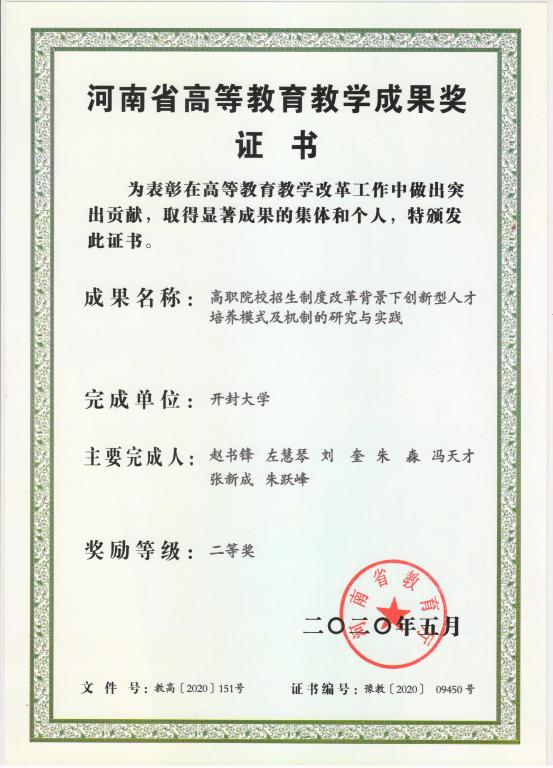 河南省高等教育教学成果奖
证 书

为表彰在高等教育教学改革工作中做出突出贡献，取得显著成果的集体和个人，特颁发此证书。

成果名称：高职院校招生制度改革背景下创新型人才培养模式及机制的研究与实践

完成单位：开封大学

主要完成人：赵书锋 左慧琴 刘 奎 朱 淼 冯天才 张新成 朱跃峰

奖励等级：二等奖

河南省教育厅

二〇二〇年五月

文 件 号：教高〔2020〕151号 证书编号：豫教〔2020〕 09450号